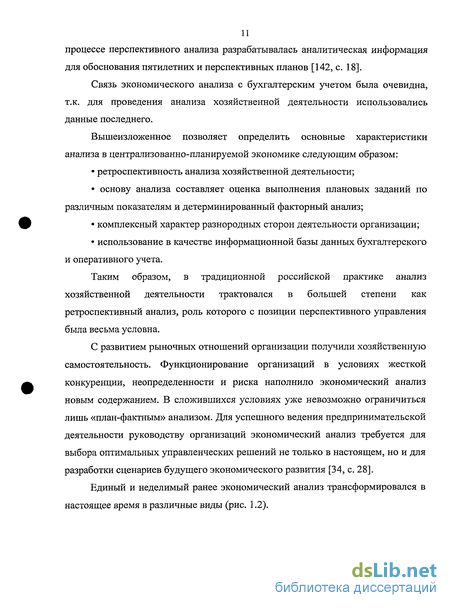 11

процессе перспективного анализа разрабатывалась аналитическая информация для обоснования пятилетних и перспективных планов [142, с. 18].

Связь экономического анализа с бухгалтерским учетом была очевидна, т.к. для проведения анализа хозяйственной деятельности использовались данные последнего.

Вышеизложенное позволяет определить основные характеристики анализа в централизованно-планируемой экономике следующим образом:

• ретроспективность анализа хозяйственной деятельности;

• основу анализа составляет оценка выполнения плановых заданий по различным показателям и детерминированный факторный анализ;

• комплексный характер разнородных сторон деятельности организации;

• использование в качестве информационной базы данных бухгалтерского и оперативного учета.

Таким образом, в традиционной российской практике анализ хозяйственной деятельности трактовался в большей степени как ретроспективный анализ, роль которого с позиции перспективного управления была весьма условна.

С развитием рыночных отношений организации получили хозяйственную самостоятельность. Функционирование организаций в условиях жесткой конкуренции, неопределенности и риска наполнило экономический анализ новым содержанием. В сложившихся условиях уже невозможно ограничиться лишь «план-фактным» анализом. Для успешного ведения предпринимательской деятельности руководству организаций экономический анализ требуется для выбора оптимальных управленческих решений не только в настоящем, но и для разработки сценариев будущего экономического развития [34, с. 28].

Единый и неделимый ранее экономический анализ трансформировался в настоящее время в различные виды (рис. 1.2).

dsLib.net
библиотека диссертаций